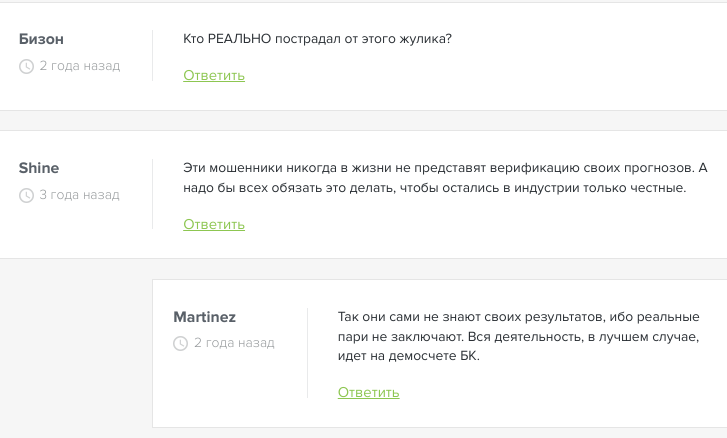 Бизон
2 года назад

Кто РЕАЛЬНО пострадал от этого жулика?

Ответить

Shine
3 года назад

Эти мошенники никогда в жизни не представят верификацию своих прогнозов. А надо бы всех обязать это делать, чтобы остались в индустрии только честные.

Ответить

Martinez
2 года назад

Так они сами не знают своих результатов, ибо реальные пари не заключают. Вся деятельность, в лучшем случае, идет на демосчете БК.

Ответить